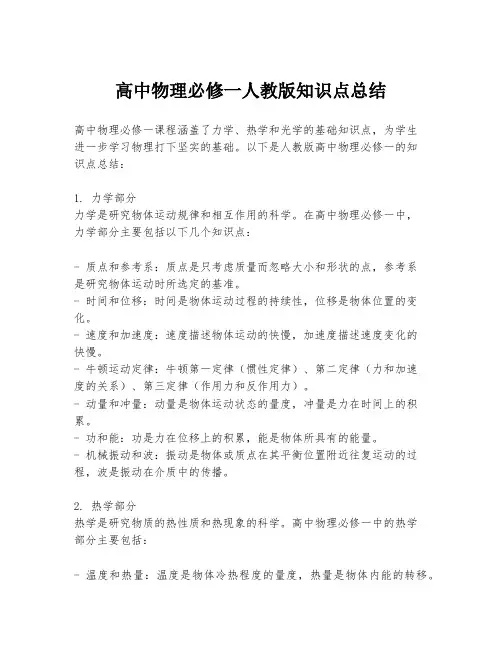 高中物理必修一人教版知识点总结

高中物理必修一课程涵盖了力学、热学和光学的基础知识点，为学生进一步学习物理打下坚实的基础。以下是人教版高中物理必修一的知识点总结：

1. 力学部分
力学是研究物体运动规律和相互作用的科学。在高中物理必修一中，力学部分主要包括以下几个知识点：

- 质点和参考系：质点是只考虑质量而忽略大小和形状的点，参考系是研究物体运动时所选定的基准。
- 时间和位移：时间是物体运动过程的持续性，位移是物体位置的变化。
- 速度和加速度：速度描述物体运动的快慢，加速度描述速度变化的快慢。
- 牛顿运动定律：牛顿第一定律（惯性定律）、第二定律（力和加速度的关系）、第三定律（作用力和反作用力）。
- 动量和冲量：动量是物体运动状态的量度，冲量是力在时间上的积累。
- 功和能：功是力在位移上的积累，能是物体所具有的能量。
- 机械振动和波：振动是物体或质点在其平衡位置附近往复运动的过程，波是振动在介质中的传播。

2. 热学部分
热学是研究物质的热性质和热现象的科学。高中物理必修一中的热学部分主要包括：

- 温度和热量：温度是物体冷热程度的量度，热量是物体内能的转移。